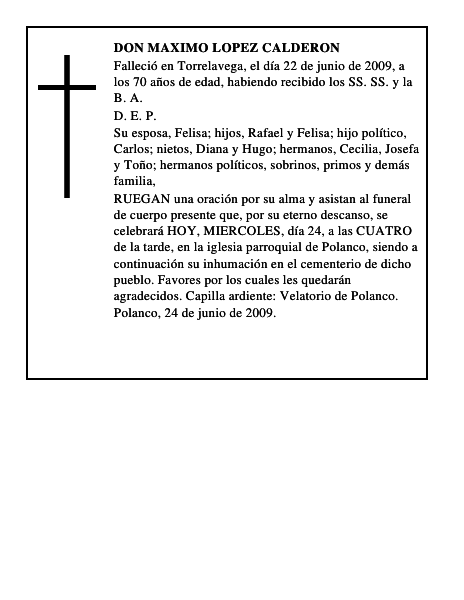 DON MAXIMO LOPEZ CALDERON

Falleció en Torrelavega, el día 22 de junio de 2009, a los 70 años de edad, habiendo recibido los SS. SS. y la B. A.

D. E. P.

Su esposa, Felisa; hijos, Rafael y Felisa; hijo político, Carlos; nietos, Diana y Hugo; hermanos, Cecilia, Josefa y Toño; hermanos políticos, sobrinos, primos y demás familia,

RUEGAN una oración por su alma y asistan al funeral de cuerpo presente que, por su eterno descanso, se celebrará HOY, MIERCOLES, día 24, a las CUATRO de la tarde, en la iglesia parroquial de Polanco, siendo a continuación su inhumación en el cementerio de dicho pueblo. Favores por los cuales les quedarán agradecidos. Capilla ardiente: Velatorio de Polanco.

Polanco, 24 de junio de 2009.